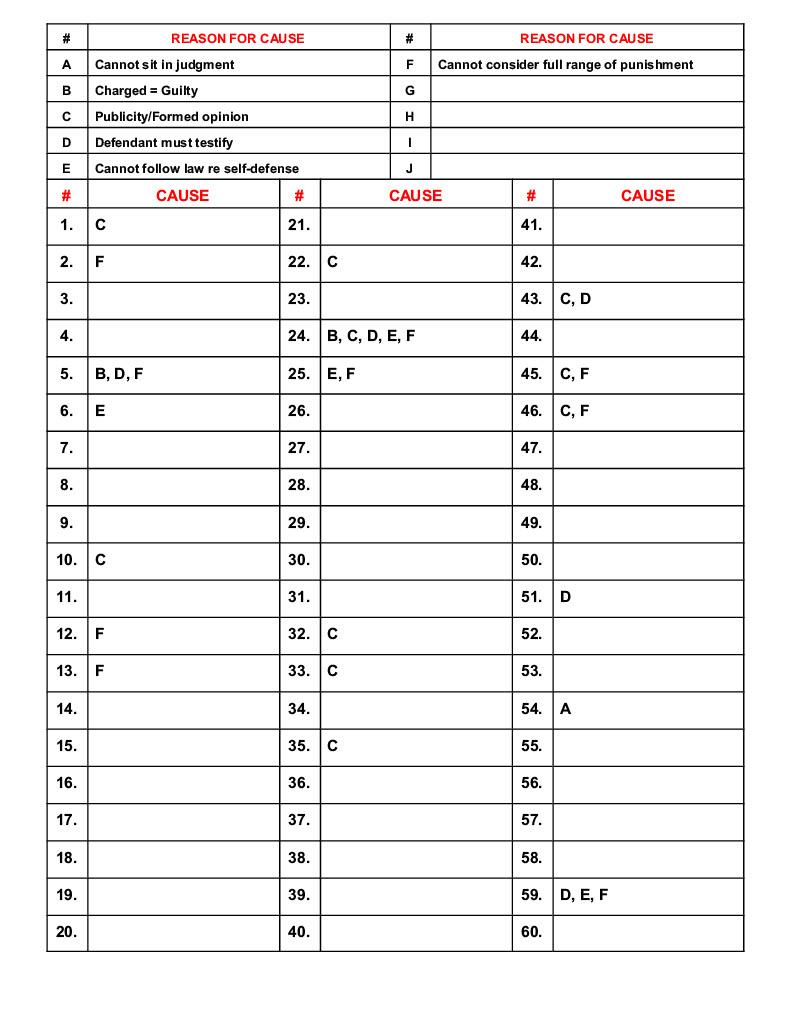 | # | REASON FOR CAUSE | # | REASON FOR CAUSE |
|---|---|---|---|
| A | Cannot sit in judgment | F | Cannot consider full range of punishment |
| B | Charged = Guilty | G | |
| C | Publicity/Formed opinion | H | |
| D | Defendant must testify | I | |
| E | Cannot follow law re self-defense | J | |

| # | CAUSE | # | CAUSE | # | CAUSE |
|---|---|---|---|---|---|
| 1. | C | 21. | | 41. | |
| 2. | F | 22. | C | 42. | |
| 3. | | 23. | | 43. | C, D |
| 4. | | 24. | B, C, D, E, F | 44. | |
| 5. | B, D, F | 25. | E, F | 45. | C, F |
| 6. | E | 26. | | 46. | C, F |
| 7. | | 27. | | 47. | |
| 8. | | 28. | | 48. | |
| 9. | | 29. | | 49. | |
| 10. | C | 30. | | 50. | |
| 11. | | 31. | | 51. | D |
| 12. | F | 32. | C | 52. | |
| 13. | F | 33. | C | 53. | |
| 14. | | 34. | | 54. | A |
| 15. | | 35. | C | 55. | |
| 16. | | 36. | | 56. | |
| 17. | | 37. | | 57. | |
| 18. | | 38. | | 58. | |
| 19. | | 39. | | 59. | D, E, F |
| 20. | | 40. | | 60. | |